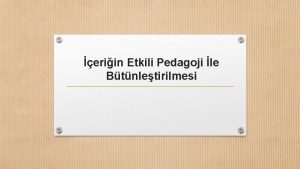 İçeriğin Etkili Pedagoji İle Bütünleştirilmesi